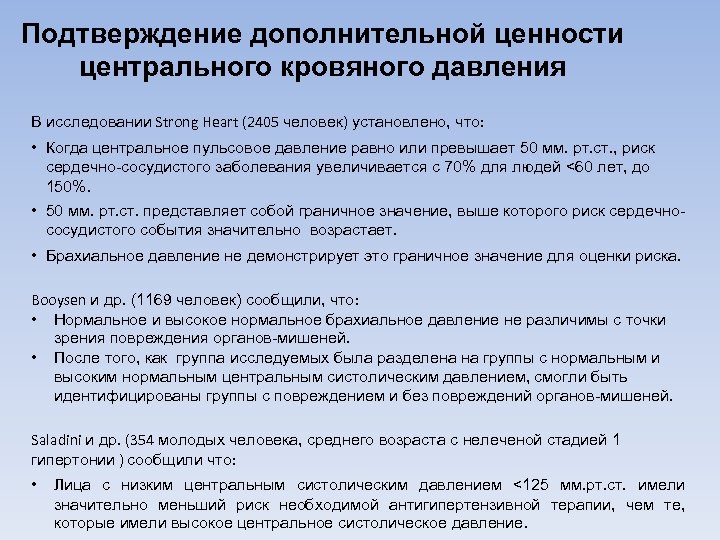 Подтверждение дополнительной ценности центрального кровяного давления

В исследовании Strong Heart (2405 человек) установлено, что:

• Когда центральное пульсовое давление равно или превышает 50 мм. рт.ст., риск сердечно-сосудистого заболевания увеличивается с 70% для людей <60 лет, до 150%.

• 50 мм. рт.ст. представляет собой граничное значение, выше которого риск сердечно-сосудистого события значительно возрастает.

• Брахиальное давление не демонстрирует это граничное значение для оценки риска.

Booysen и др. (1169 человек) сообщили, что:

• Нормальное и высокое нормальное брахиальное давление не различимы с точки зрения повреждения органов-мишеней.

• После того, как группа исследуемых была разделена на группы с нормальным и высоким нормальным центральным систолическим давлением, смогли быть идентифицированы группы с повреждением и без повреждений органов-мишеней.

Saladini и др. (354 молодых человека, среднего возраста с нелеченой стадией 1 гипертонии ) сообщили что:

• Лица с низким центральным систолическим давлением <125 мм.рт.ст. имели значительно меньший риск необходимой антигипертензивной терапии, чем те, которые имели высокое центральное систолическое давление.